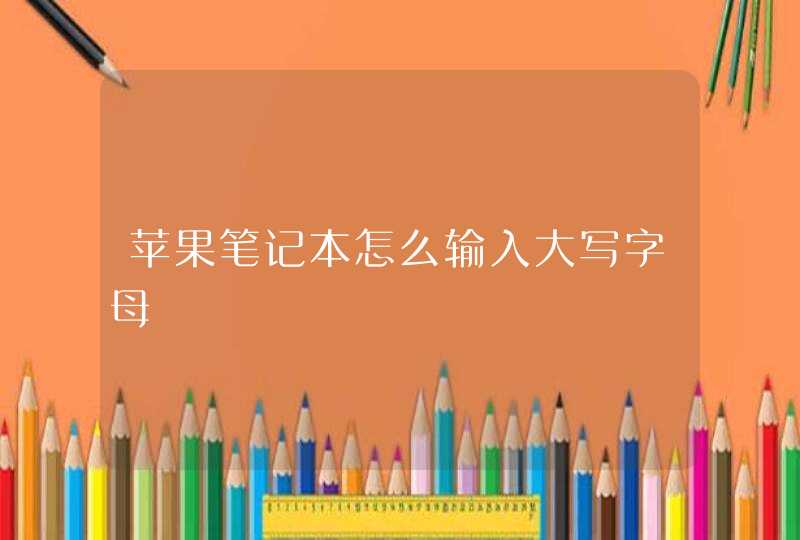 苹果笔记本怎么输入大写字母